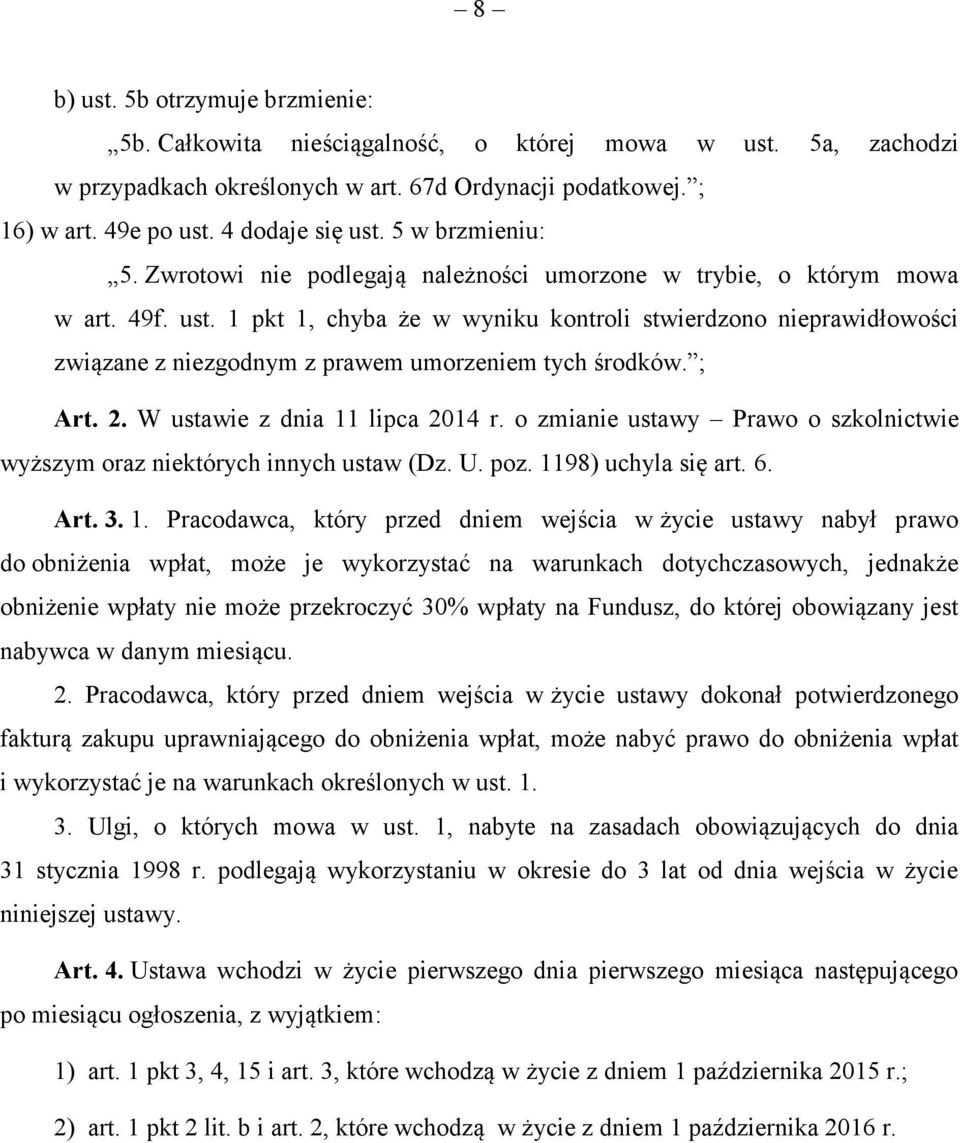 – 8 –

b) ust. 5b otrzymuje brzmienie:

„5b. Całkowita nieściągalność, o której mowa w ust. 5a, zachodzi w przypadkach określonych w art. 67d Ordynacji podatkowej.”;

16) w art. 49e po ust. 4 dodaje się ust. 5 w brzmieniu:

„5. Zwrotowi nie podlegają należności umorzone w trybie, o którym mowa w art. 49f. ust. 1 pkt 1, chyba że w wyniku kontroli stwierdzono nieprawidłowości związane z niezgodnym z prawem umorzeniem tych środków.”;

Art. 2. W ustawie z dnia 11 lipca 2014 r. o zmianie ustawy – Prawo o szkolnictwie wyższym oraz niektórych innych ustaw (Dz. U. poz. 1198) uchyla się art. 6.

Art. 3. 1. Pracodawca, który przed dniem wejścia w życie ustawy nabył prawo do obniżenia wpłat, może je wykorzystać na warunkach dotychczasowych, jednakże obniżenie wpłaty nie może przekroczyć 30% wpłaty na Fundusz, do której obowiązany jest nabywca w danym miesiącu.

2. Pracodawca, który przed dniem wejścia w życie ustawy dokonał potwierdzonego fakturą zakupu uprawniającego do obniżenia wpłat, może nabyć prawo do obniżenia wpłat i wykorzystać je na warunkach określonych w ust. 1.

3. Ulgi, o których mowa w ust. 1, nabyte na zasadach obowiązujących do dnia 31 stycznia 1998 r. podlegają wykorzystaniu w okresie do 3 lat od dnia wejścia w życie niniejszej ustawy.

Art. 4. Ustawa wchodzi w życie pierwszego dnia pierwszego miesiąca następującego po miesiącu ogłoszenia, z wyjątkiem:

1) art. 1 pkt 3, 4, 15 i art. 3, które wchodzą w życie z dniem 1 października 2015 r.;

2) art. 1 pkt 2 lit. b i art. 2, które wchodzą w życie z dniem 1 października 2016 r.